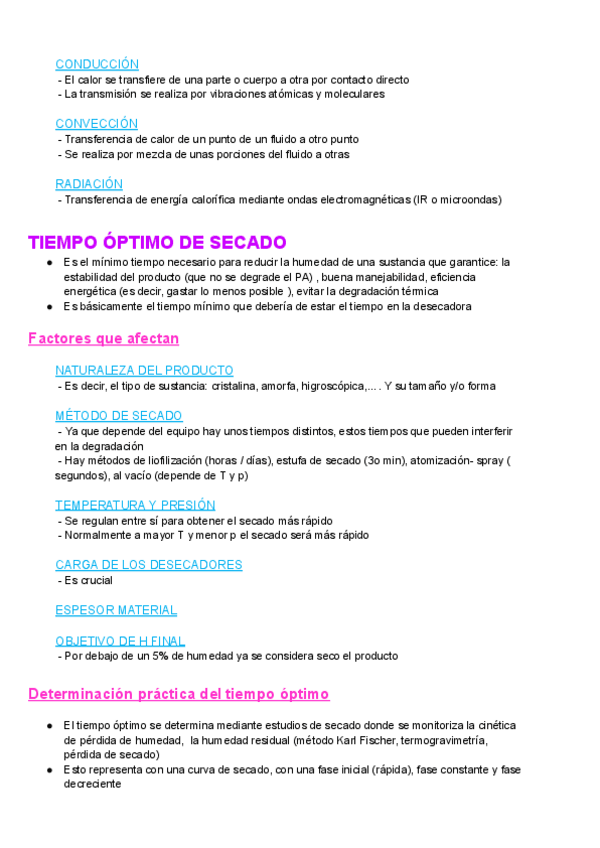 CONDUCCIÓN
- El calor se transfiere de una parte o cuerpo a otra por contacto directo
- La transmisión se realiza por vibraciones atómicas y moleculares

CONVECCIÓN
- Transferencia de calor de un punto de un fluido a otro punto
- Se realiza por mezcla de unas porciones del fluido a otras

RADIACIÓN
- Transferencia de energía calorífica mediante ondas electromagnéticas (IR o microondas)

TIEMPO ÓPTIMO DE SECADO
● Es el mínimo tiempo necesario para reducir la humedad de una sustancia que garantice: la estabilidad del producto (que no se degrade el PA) , buena manejabilidad, eficiencia energética (es decir, gastar lo menos posible ), evitar la degradación térmica
● Es básicamente el tiempo mínimo que debería de estar el tiempo en la desecadora

Factores que afectan

NATURALEZA DEL PRODUCTO
- Es decir, el tipo de sustancia: cristalina, amorfa, higroscópica,... . Y su tamaño y/o forma

MÉTODO DE SECADO
- Ya que depende del equipo hay unos tiempos distintos, estos tiempos que pueden interferir en la degradación
- Hay métodos de liofilización (horas / días), estufa de secado (3o min), atomización- spray ( segundos), al vacío (depende de T y p)

TEMPERATURA Y PRESIÓN
- Se regulan entre sí para obtener el secado más rápido
- Normalmente a mayor T y menor p el secado será más rápido

CARGA DE LOS DESECADORES
- Es crucial

ESPESOR MATERIAL

OBJETIVO DE H FINAL
- Por debajo de un 5% de humedad ya se considera seco el producto

Determinación práctica del tiempo óptimo

● El tiempo óptimo se determina mediante estudios de secado donde se monitoriza la cinética de pérdida de humedad, la humedad residual (método Karl Fischer, termogravimetría, pérdida de secado)
● Esto representa con una curva de secado, con una fase inicial (rápida), fase constante y fase decreciente